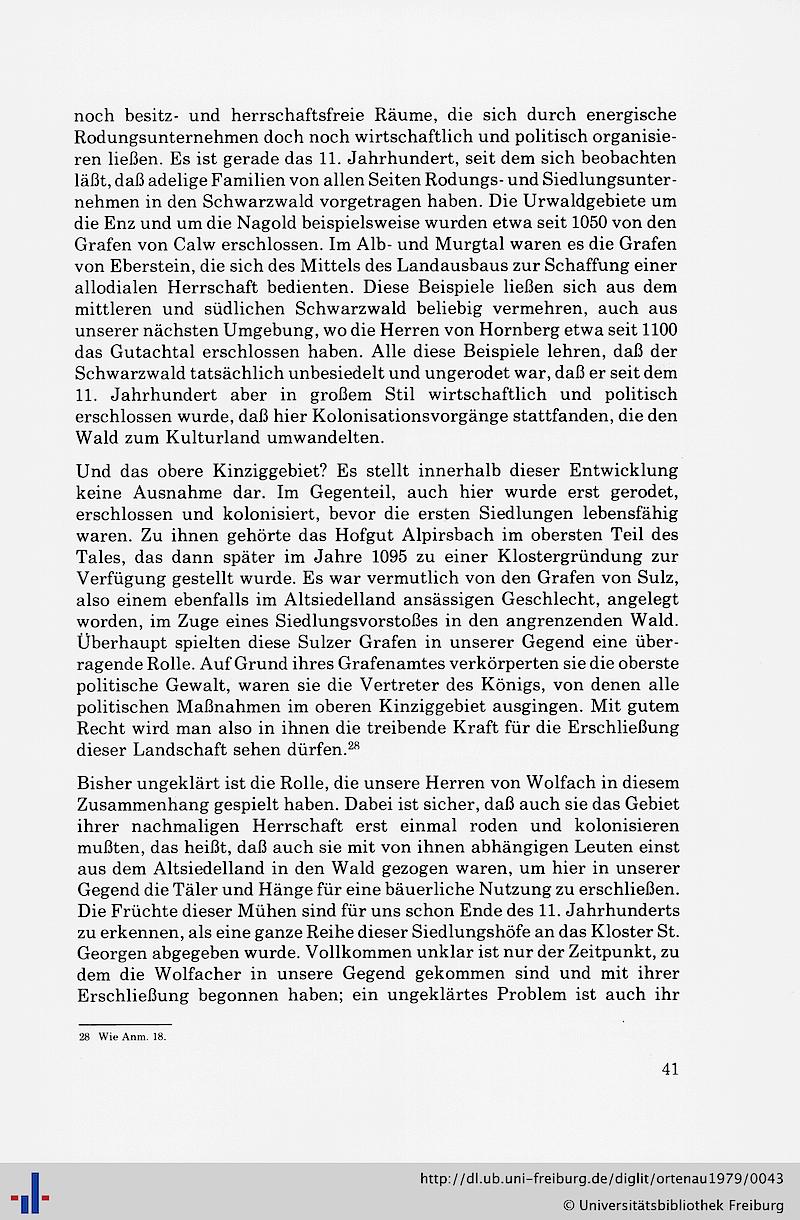 noch besitz- und herrschaftsfreie Räume, die sich durch energische Rodungsunternehmen doch noch wirtschaftlich und politisch organisieren ließen. Es ist gerade das 11. Jahrhundert, seit dem sich beobachten läßt, daß adelige Familien von allen Seiten Rodungs- und Siedlungsunternehmen in den Schwarzwald vorgetragen haben. Die Urwaldgebiete um die Enz und um die Nagold beispielsweise wurden etwa seit 1050 von den Grafen von Calw erschlossen. Im Alb- und Murgtal waren es die Grafen von Eberstein, die sich des Mittels des Landausbaus zur Schaffung einer allodialen Herrschaft bedienten. Diese Beispiele ließen sich aus dem mittleren und südlichen Schwarzwald beliebig vermehren, auch aus unserer nächsten Umgebung, wo die Herren von Hornberg etwa seit 1100 das Gutachtal erschlossen haben. Alle diese Beispiele lehren, daß der Schwarzwald tatsächlich unbesiedelt und ungerodet war, daß er seit dem 11. Jahrhundert aber in großem Stil wirtschaftlich und politisch erschlossen wurde, daß hier Kolonisationsvorgänge stattfanden, die den Wald zum Kulturland umwandelten.

Und das obere Kinziggebiet? Es stellt innerhalb dieser Entwicklung keine Ausnahme dar. Im Gegenteil, auch hier wurde erst gerodet, erschlossen und kolonisiert, bevor die ersten Siedlungen lebensfähig waren. Zu ihnen gehörte das Hofgut Alpirsbach im obersten Teil des Tales, das dann später im Jahre 1095 zu einer Klostergründung zur Verfügung gestellt wurde. Es war vermutlich von den Grafen von Sulz, also einem ebenfalls im Altsiedelland ansässigen Geschlecht, angelegt worden, im Zuge eines Siedlungsvorstoßes in den angrenzenden Wald. Überhaupt spielten diese Sulzer Grafen in unserer Gegend eine überragende Rolle. Auf Grund ihres Grafenamtes verkörperten sie die oberste politische Gewalt, waren sie die Vertreter des Königs, von denen alle politischen Maßnahmen im oberen Kinziggebiet ausgingen. Mit gutem Recht wird man also in ihnen die treibende Kraft für die Erschließung dieser Landschaft sehen dürfen.$^{28}$

Bisher ungeklärt ist die Rolle, die unsere Herren von Wolfach in diesem Zusammenhang gespielt haben. Dabei ist sicher, daß auch sie das Gebiet ihrer nachmaligen Herrschaft erst einmal roden und kolonisieren mußten, das heißt, daß auch sie mit von ihnen abhängigen Leuten einst aus dem Altsiedelland in den Wald gezogen waren, um hier in unserer Gegend die Täler und Hänge für eine bäuerliche Nutzung zu erschließen. Die Früchte dieser Mühen sind für uns schon Ende des 11. Jahrhunderts zu erkennen, als eine ganze Reihe dieser Siedlungshöfe an das Kloster St. Georgen abgegeben wurde. Vollkommen unklar ist nur der Zeitpunkt, zu dem die Wolfacher in unsere Gegend gekommen sind und mit ihrer Erschließung begonnen haben; ein ungeklärtes Problem ist auch ihr

28 Wie Anm. 18.

41

http://dl.ub.uni-freiburg.de/diglit/ortenau1979/0043
© Universitätsbibliothek Freiburg